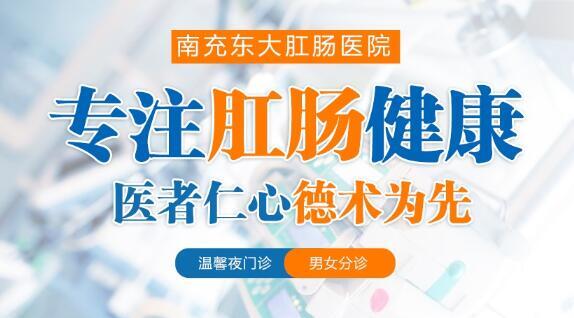 南充东大肛肠医院

专注肛肠健康

医者仁心德术为先

温馨夜门诊 男女分诊